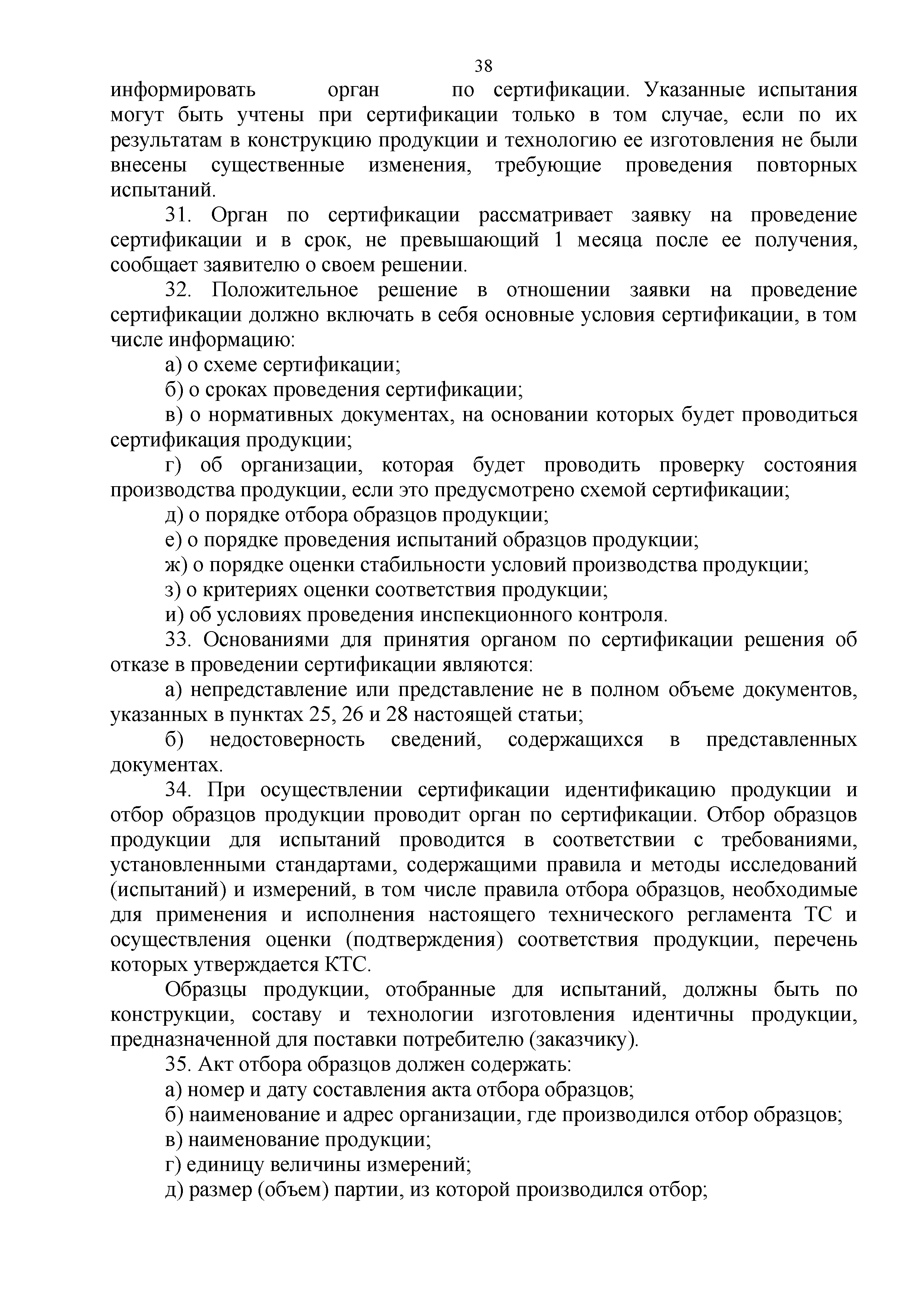 38

информировать орган по сертификации. Указанные испытания могут быть учтены при сертификации только в том случае, если по их результатам в конструкцию продукции и технологию ее изготовления не были внесены существенные изменения, требующие проведения повторных испытаний.

31. Орган по сертификации рассматривает заявку на проведение сертификации и в срок, не превышающий 1 месяца после ее получения, сообщает заявителю о своем решении.

32. Положительное решение в отношении заявки на проведение сертификации должно включать в себя основные условия сертификации, в том числе информацию:

а) о схеме сертификации;

б) о сроках проведения сертификации;

в) о нормативных документах, на основании которых будет проводиться сертификация продукции;

г) об организации, которая будет проводить проверку состояния производства продукции, если это предусмотрено схемой сертификации;

д) о порядке отбора образцов продукции;

е) о порядке проведения испытаний образцов продукции;

ж) о порядке оценки стабильности условий производства продукции;

з) о критериях оценки соответствия продукции;

и) об условиях проведения инспекционного контроля.

33. Основаниями для принятия органом по сертификации решения об отказе в проведении сертификации являются:

а) непредставление или представление не в полном объеме документов, указанных в пунктах 25, 26 и 28 настоящей статьи;

б) недостоверность сведений, содержащихся в представленных документах.

34. При осуществлении сертификации идентификацию продукции и отбор образцов продукции проводит орган по сертификации. Отбор образцов продукции для испытаний проводится в соответствии с требованиями, установленными стандартами, содержащими правила и методы исследований (испытаний) и измерений, в том числе правила отбора образцов, необходимые для применения и исполнения настоящего технического регламента ТС и осуществления оценки (подтверждения) соответствия продукции, перечень которых утверждается КТС.

Образцы продукции, отобранные для испытаний, должны быть по конструкции, составу и технологии изготовления идентичны продукции, предназначенной для поставки потребителю (заказчику).

35. Акт отбора образцов должен содержать:

а) номер и дату составления акта отбора образцов;

б) наименование и адрес организации, где производился отбор образцов;

в) наименование продукции;

г) единицу величины измерений;

д) размер (объем) партии, из которой производился отбор;